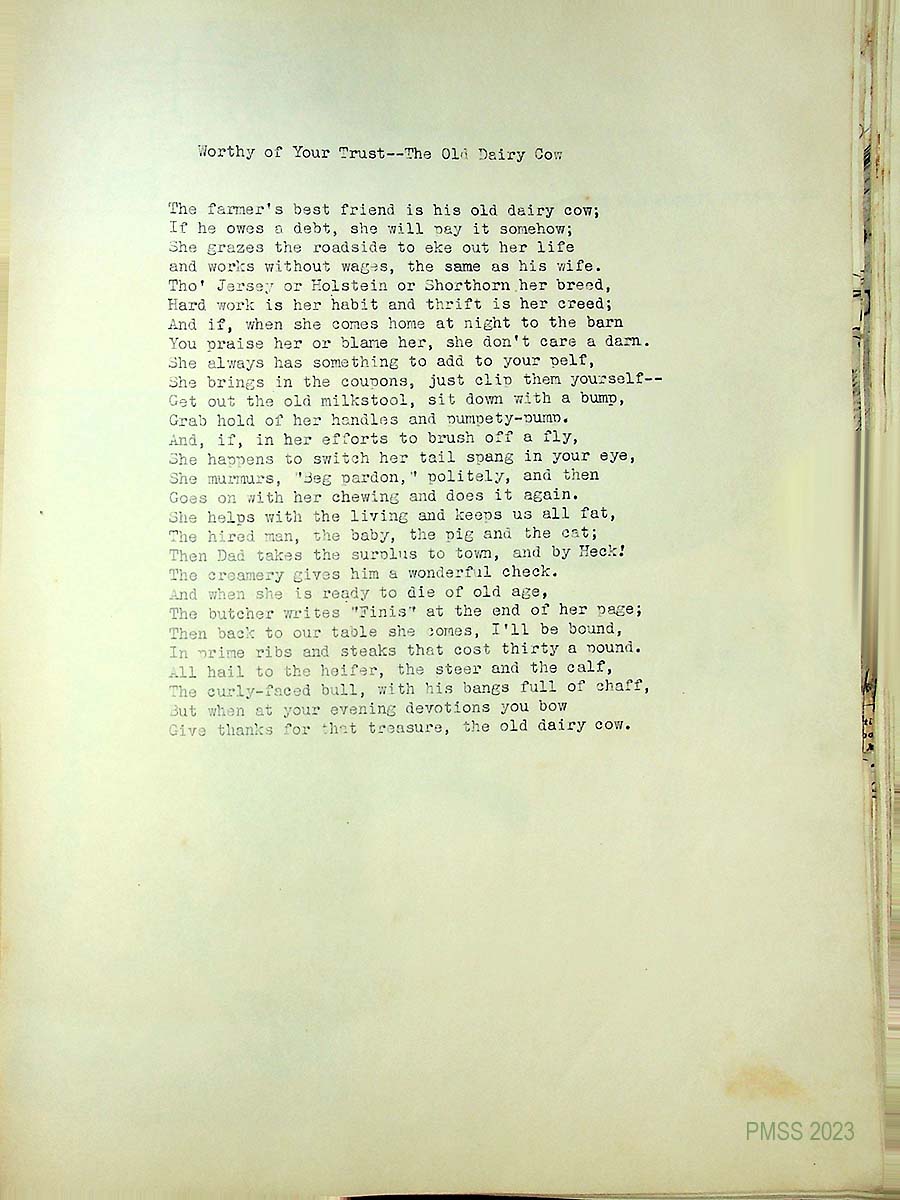 Worthy of Your Trust--The Old Dairy Cow

The farmer's best friend is his old dairy cow;
If he owes a debt, she will pay it somehow;
She grazes the roadside to eke out her life
and works without wages, the same as his wife.
Tho' Jersey or Holstein or Shorthorn her breed,
Hard work is her habit and thrift is her creed;
And if, when she comes home at night to the barn
You praise her or blame her, she don't care a darn.
She always has something to add to your pelf,
She brings in the coupons, just clip them yourself--
Get out the old milkstool, sit down with a bump,
Grab hold of her handles and pumpety-pump.
And, if, in her efforts to brush off a fly,
She happens to switch her tail spang in your eye,
She murmurs, "Beg pardon," politely, and then
Goes on with her chewing and does it again.
She helps with the living and keeps us all fat,
The hired man, the baby, the pig and the cat;
Then Dad takes the surplus to town, and by Heck!
The creamery gives him a wonderful check.
And when she is ready to die of old age,
The butcher writes "Finis" at the end of her page;
Then back to our table she comes, I'll be bound,
In prime ribs and steaks that cost thirty a pound.
All hail to the heifer, the steer and the calf,
The curly-faced bull, with his bangs full of chaff,
But when at your evening devotions you bow
Give thanks for that treasure, the old dairy cow.

PMSS 2023